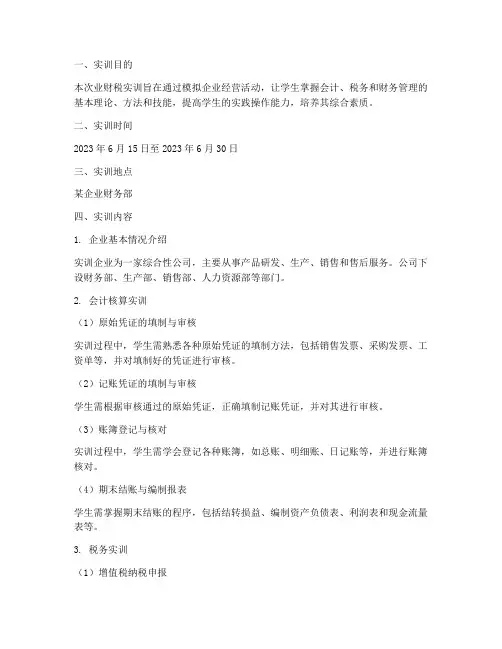 一、实训目的

本次业财税实训旨在通过模拟企业经营活动，让学生掌握会计、税务和财务管理的基本理论、方法和技能，提高学生的实践操作能力，培养其综合素质。

二、实训时间

2023 年 6 月 15 日至 2023 年 6 月 30 日

三、实训地点

某企业财务部

四、实训内容

1. 企业基本情况介绍

实训企业为一家综合性公司，主要从事产品研发、生产、销售和售后服务。公司下设财务部、生产部、销售部、人力资源部等部门。

2. 会计核算实训

（1）原始凭证的填制与审核

实训过程中，学生需熟悉各种原始凭证的填制方法，包括销售发票、采购发票、工资单等，并对填制好的凭证进行审核。

（2）记账凭证的填制与审核

学生需根据审核通过的原始凭证，正确填制记账凭证，并对其进行审核。

（3）账簿登记与核对

实训过程中，学生需学会登记各种账簿，如总账、明细账、日记账等，并进行账簿核对。

（4）期末结账与编制报表

学生需掌握期末结账的程序，包括结转损益、编制资产负债表、利润表和现金流量表等。

3. 税务实训

（1）增值税纳税申报